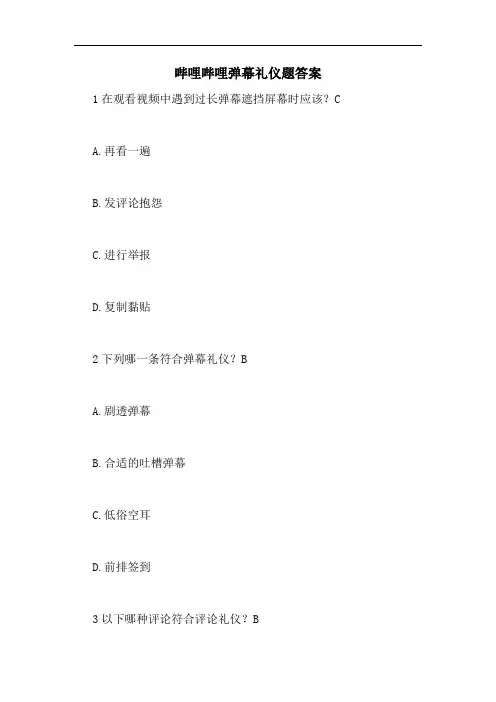 哔哩哔哩弹幕礼仪题答案

1 在观看视频中遇到过长弹幕遮挡屏幕时应该？C

A. 再看一遍

B. 发评论抱怨

C. 进行举报

D. 复制黏贴

2 下列哪一条符合弹幕礼仪？B

A. 剧透弹幕

B. 合适的吐槽弹幕

C. 低俗空耳

D. 前排签到

3 以下哪种评论符合评论礼仪？B